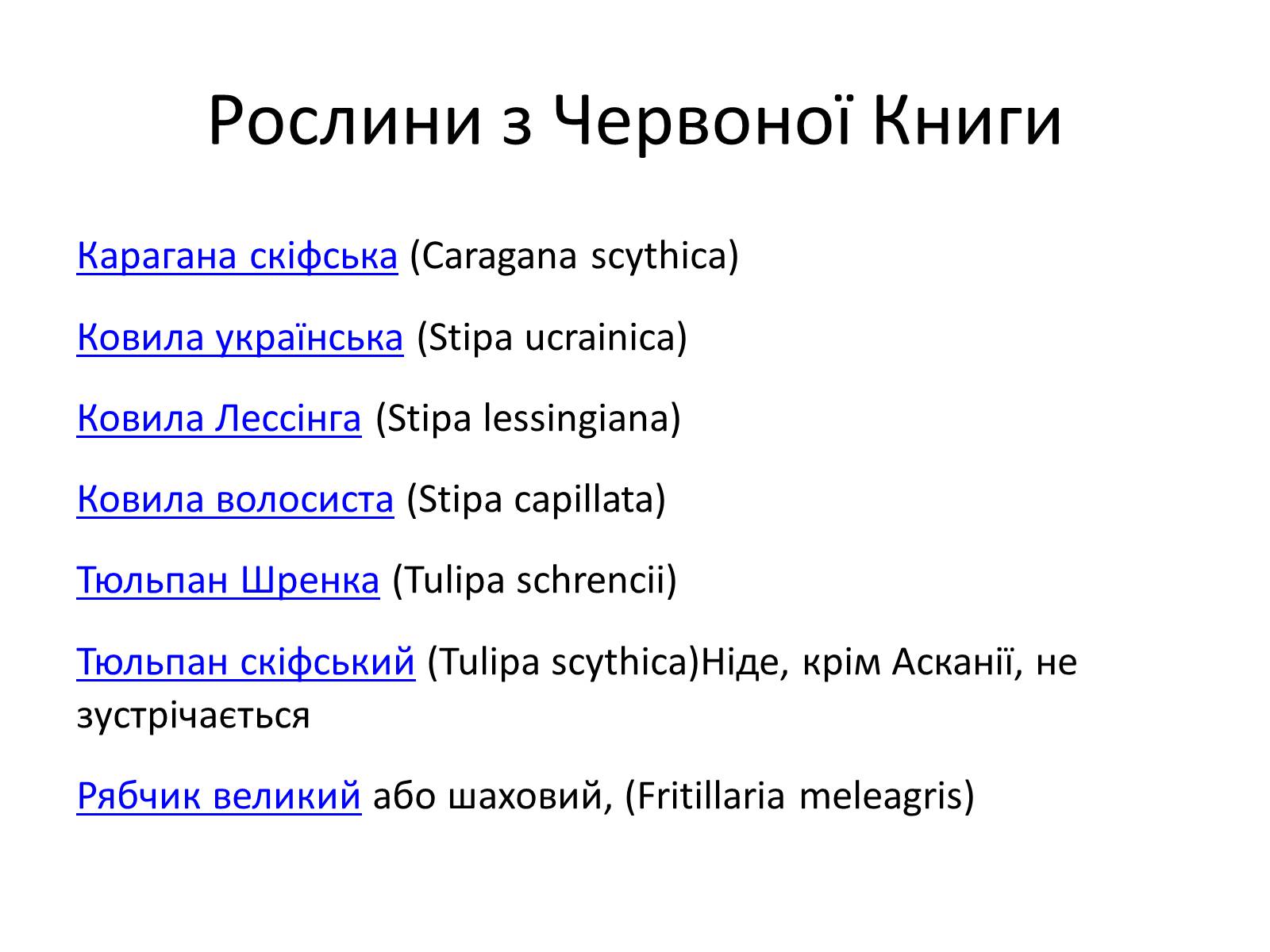 Рослини з Червоної Книги

Карагана скіфська (Caragana scythica)

Ковила українська (Stipa ucrainica)

Ковила Лессінга (Stipa lessingiana)

Ковила волосиста (Stipa capillata)

Тюльпан Шренка (Tulipa schrencii)

Тюльпан скіфський (Tulipa scythica)Ніде, крім Асканії, не зустрічається

Рябчик великий або шаховий, (Fritillaria meleagris)